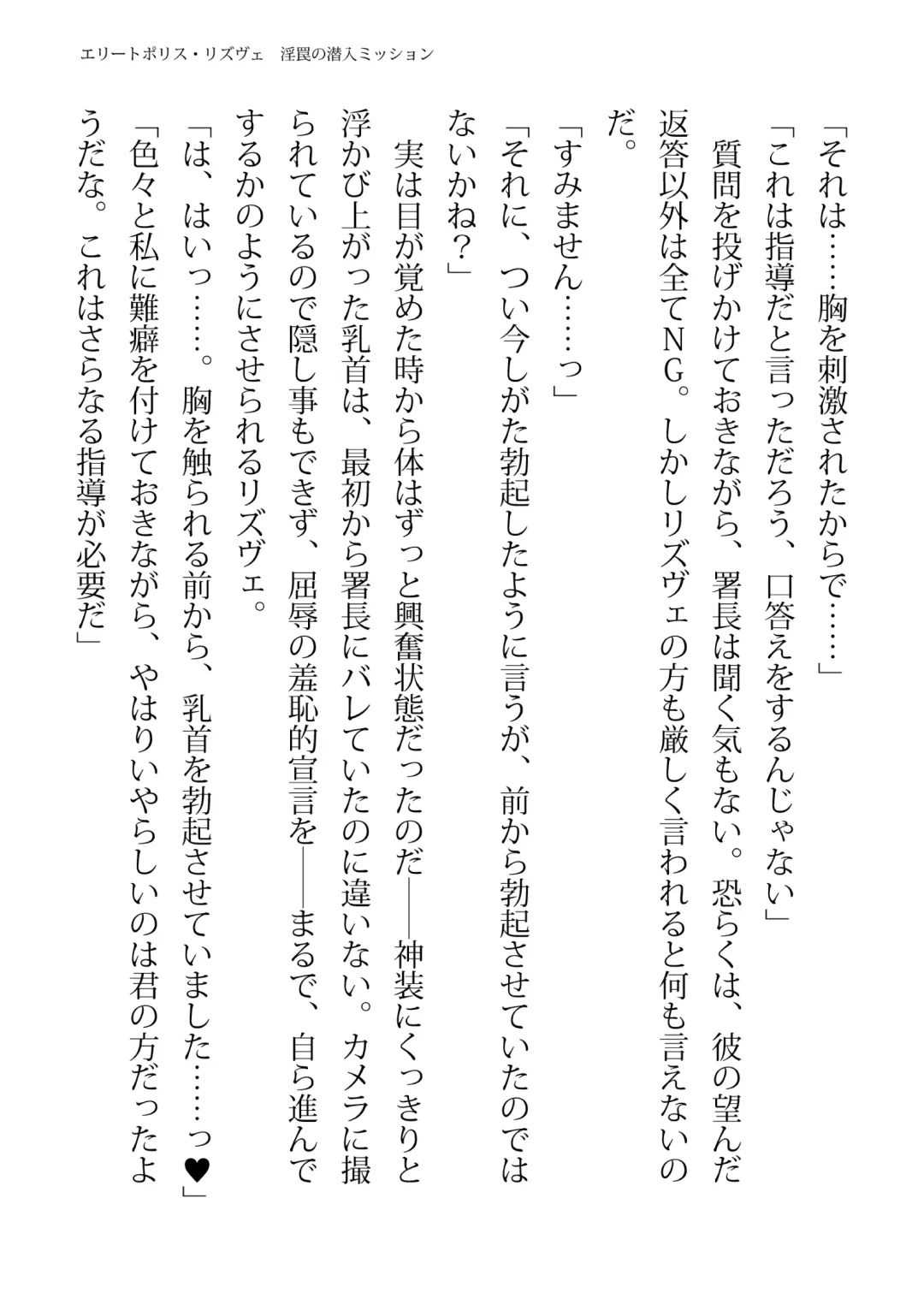 エリートポリス・リズヴェ　淫罠の潜入ミッション

「それは……胸を刺激されたからで……」

「これは指導だと言っただろう、口答えをするんじゃない」

質問を投げかけておきながら、署長は聞く気もない。恐らくは、彼の望んだ返答以外は全てＮＧ。しかしリズヴェの方も厳しく言われると何も言えないのだ。

「すみません……っ」

「それに、つい今しがた勃起したように言うが、前から勃起させていたのではないかね？」

実は目が覚めた時から体はずっと興奮状態だったのだ――神装にくっきりと浮かび上がった乳首は、最初から署長にバレていたのに違いない。カメラに撮られているので隠し事もできず、屈辱の羞恥的宣言を――まるで、自ら進んでするかのようにさせられるリズヴェ。

「は、はいっ……。胸を触られる前から、乳首を勃起させていました……っ♥」

「色々と私に難癖を付けておきながら、やはりいやらしいのは君の方だったようだな。これはさらなる指導が必要だ」